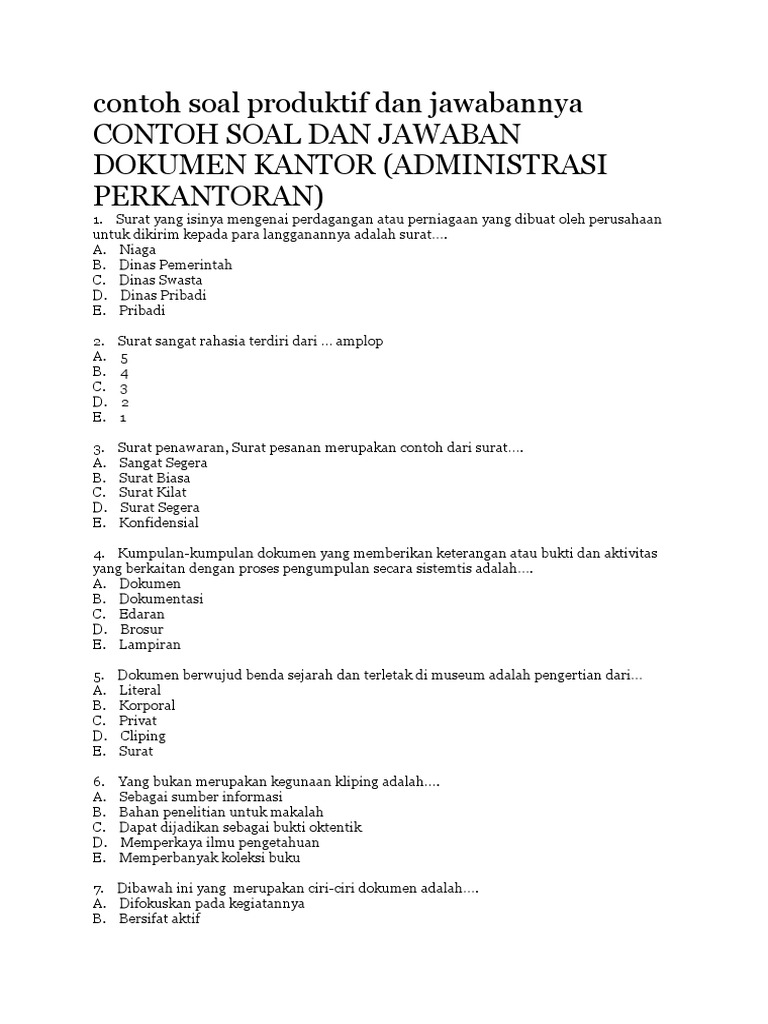 contoh soal produktif dan jawabannya
CONTOH SOAL DAN JAWABAN DOKUMEN KANTOR (ADMINISTRASI PERKANTORAN)

1. Surat yang isinya mengenai perdagangan atau perniagaan yang dibuat oleh perusahaan untuk dikirim kepada para langganannya adalah surat....
A. Niaga
B. Dinas Pemerintah
C. Dinas Swasta
D. Dinas Pribadi
E. Pribadi

2. Surat sangat rahasia terdiri dari ... amplop
A. 5
B. 4
C. 3
D. 2
E. 1

3. Surat penawaran, Surat pesanan merupakan contoh dari surat....
A. Sangat Segera
B. Surat Biasa
C. Surat Kilat
D. Surat Segera
E. Konfidensial

4. Kumpulan-kumpulan dokumen yang memberikan keterangan atau bukti dan aktivitas yang berkaitan dengan proses pengumpulan secara sistemtis adalah....
A. Dokumen
B. Dokumentasi
C. Edaran
D. Brosur
E. Lampiran

5. Dokumen berwujud benda sejarah dan terletak di museum adalah pengertian dari...
A. Literal
B. Korporal
C. Privat
D. Cliping
E. Surat

6. Yang bukan merupakan kegunaan kliping adalah....
A. Sebagai sumber informasi
B. Bahan penelitian untuk makalah
C. Dapat dijadikan sebagai bukti oktentik
D. Memperkaya ilmu pengetahuan
E. Memperbanyak koleksi buku

7. Dibawah ini yang merupakan ciri-ciri dokumen adalah....
A. Difokuskan pada kegiatannya
B. Bersifat aktif